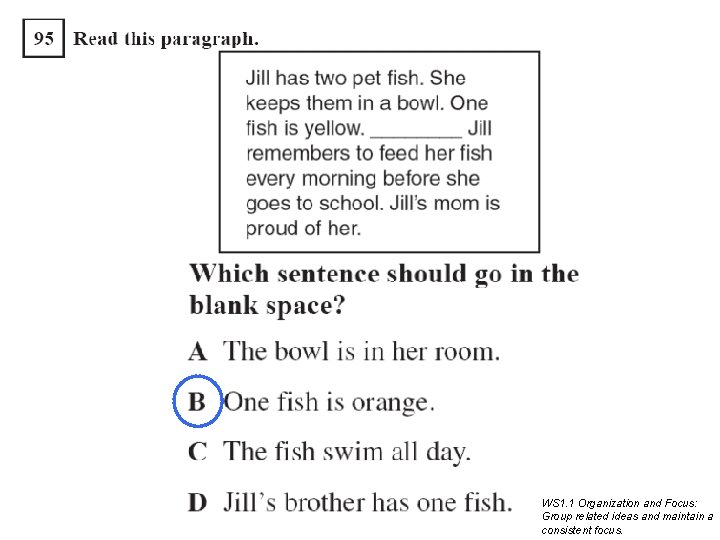 95 Read this paragraph.

Jill has two pet fish. She keeps them in a bowl. One fish is yellow. ________ Jill remembers to feed her fish every morning before she goes to school. Jill's mom is proud of her.

Which sentence should go in the blank space?

A The bowl is in her room.

B One fish is orange.

C The fish swim all day.

D Jill's brother has one fish.

WS1.1 Organization and Focus: Group related ideas and maintain a consistent focus.